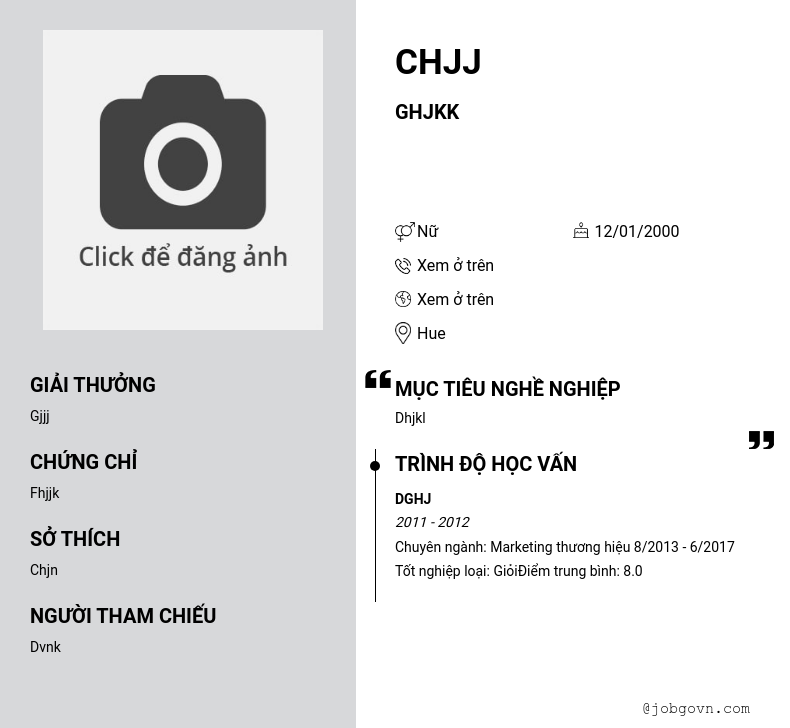 Click để đăng ảnh

GIẢI THƯỞNG

Gjjj

CHỨNG CHỈ

Fhjjk

SỞ THÍCH

Chjn

NGƯỜI THAM CHIẾU

Dvnk

CHJJ

GHJKK

Nữ

12/01/2000

Xem ở trên

Xem ở trên

Hue

MỤC TIÊU NGHỀ NGHIỆP

Dhjkl

TRÌNH ĐỘ HỌC VẤN

DGHJ

2011 - 2012

Chuyên ngành: Marketing thương hiệu 8/2013 - 6/2017

Tốt nghiệp loại: GiỏiĐiểm trung bình: 8.0

@jobgovn.com